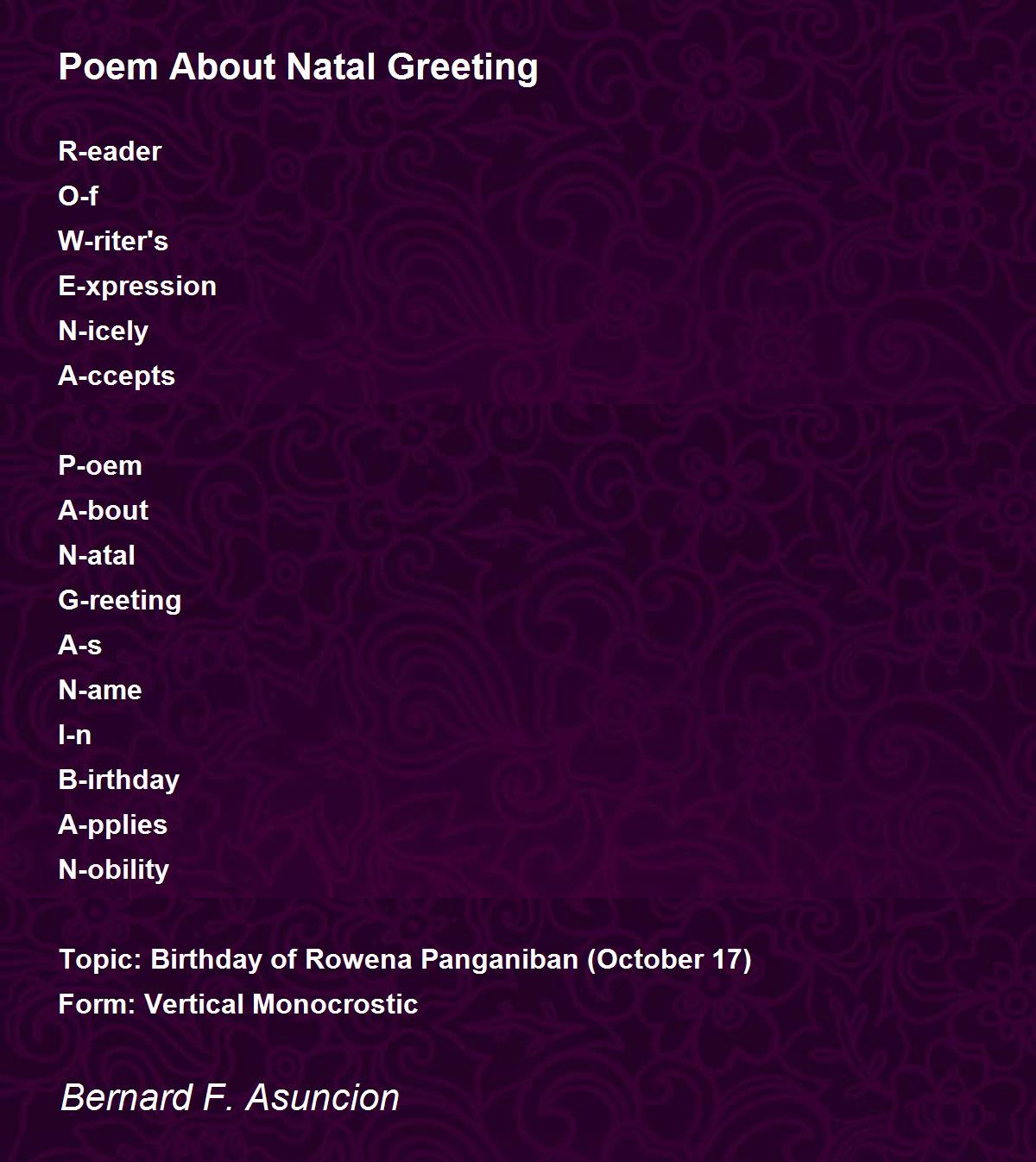 Poem About Natal Greeting

R-eader
O-f
W-riter's
E-xpression
N-icely
A-ccepts

P-oem
A-bout
N-atal
G-reeting
A-s
N-ame
I-n
B-irthday
A-pplies
N-obility

Topic: Birthday of Rowena Panganiban (October 17)
Form: Vertical Monocrostic

Bernard F. Asuncion